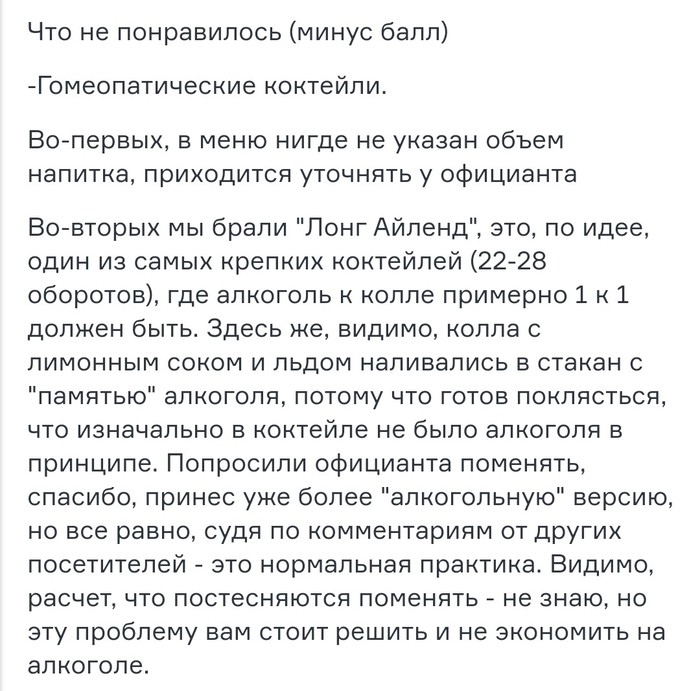 Что не понравилось (минус балл)

-Гомеопатические коктейли.

Во-первых, в меню нигде не указан объем напитка, приходится уточнять у официанта

Во-вторых мы брали "Лонг Айленд", это, по идее, один из самых крепких коктейлей (22-28 оборотов), где алкоголь к колле примерно 1 к 1 должен быть. Здесь же, видимо, колла с лимонным соком и льдом наливались в стакан с "памятью" алкоголя, потому что готов поклясться, что изначально в коктейле не было алкоголя в принципе. Попросили официанта поменять, спасибо, принес уже более "алкогольную" версию, но все равно, судя по комментариям от других посетителей - это нормальная практика. Видимо, расчет, что постесняются поменять - не знаю, но эту проблему вам стоит решить и не экономить на алкоголе.